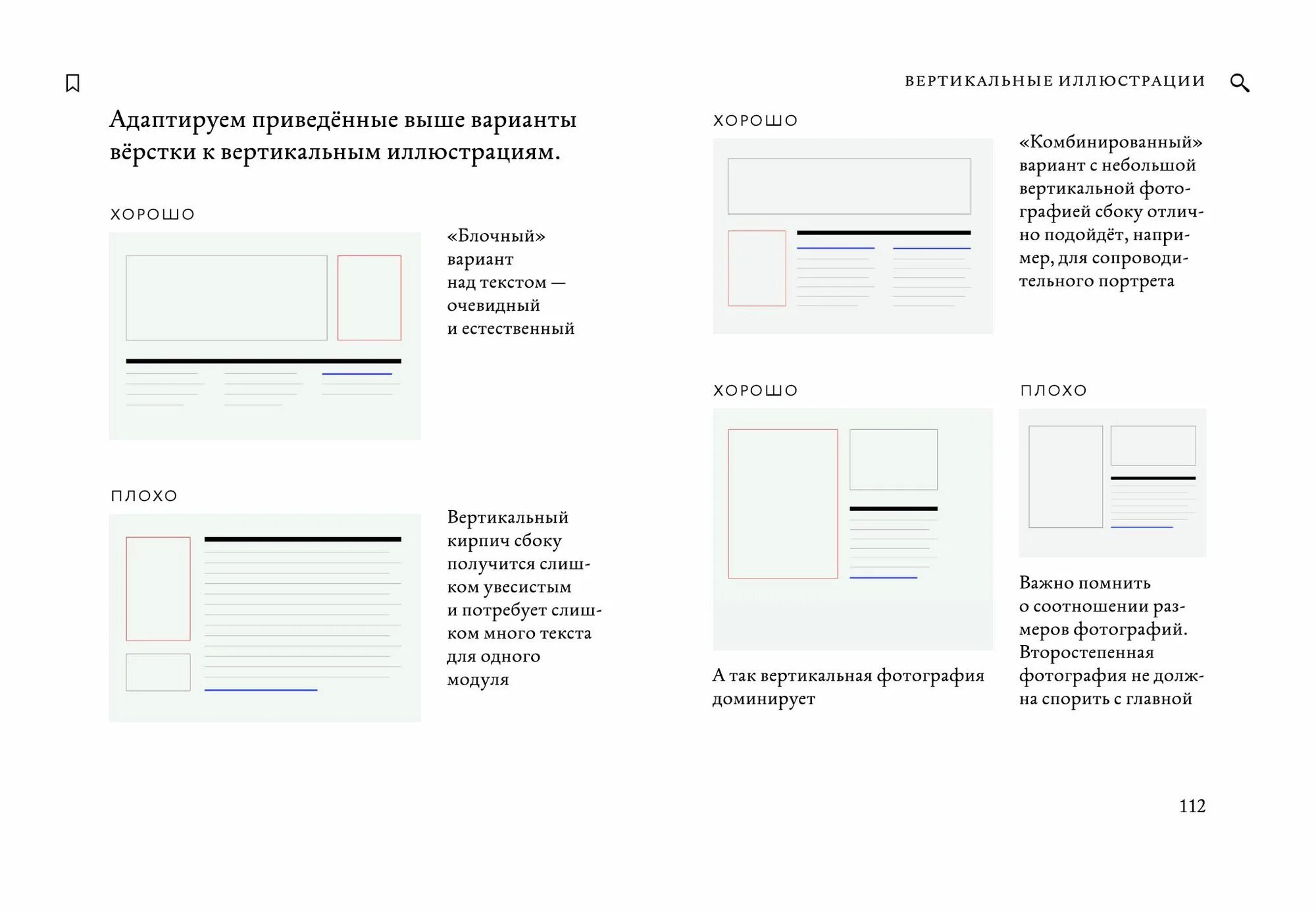 ВЕРТИКАЛЬНЫЕ ИЛЛЮСТРАЦИИ

Адаптируем приведённые выше варианты вёрстки к вертикальным иллюстрациям.

ХОРОШО

«Блочный» вариант над текстом — очевидный и естественный

ПЛОХО

Вертикальный кирпич сбоку получится слишком увесистым и потребует слишком много текста для одного модуля

ХОРОШО

«Комбинированный» вариант с небольшой вертикальной фотографией сбоку отлично подойдёт, например, для сопроводительного портрета

ХОРОШО

А так вертикальная фотография доминирует

ПЛОХО

Важно помнить о соотношении размеров фотографий. Второстепенная фотография не должна спорить с главной

112